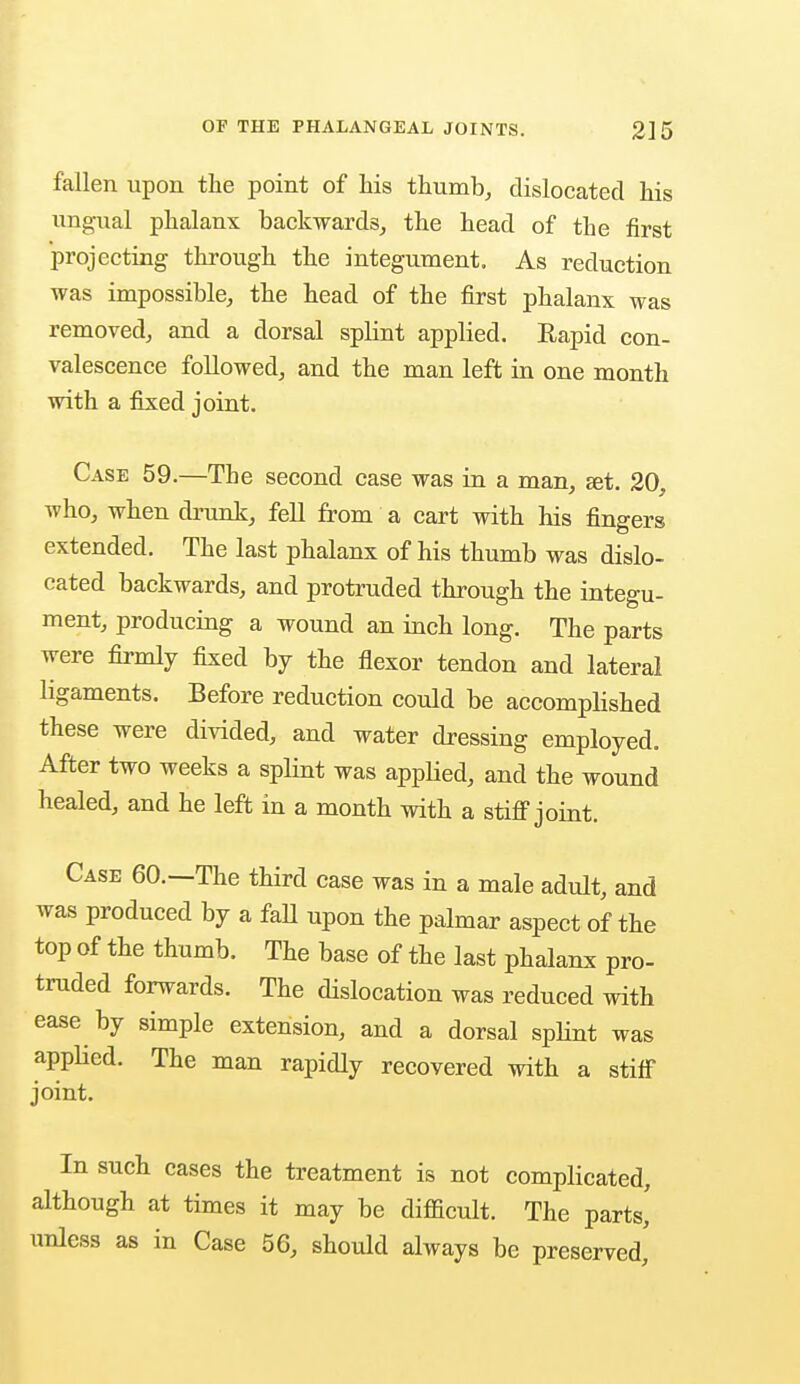 OF THE PHALANGEAL JOINTS. 215

fallen upon the point of his thumb, dislocated his ungual phalanx backwards, the head of the first projecting through the integument. As reduction was impossible, the head of the first phalanx was removed, and a dorsal splint applied. Rapid convalescence followed, and the man left in one month with a fixed joint.

Case 59.—The second case was in a man, æt. 20, who, when drunk, fell from a cart with his fingers extended. The last phalanx of his thumb was dislocated backwards, and protruded through the integument, producing a wound an inch long. The parts were firmly fixed by the flexor tendon and lateral ligaments. Before reduction could be accomplished these were divided, and water dressing employed. After two weeks a splint was applied, and the wound healed, and he left in a month with a stiff joint.

Case 60.—The third case was in a male adult, and was produced by a fall upon the palmar aspect of the top of the thumb. The base of the last phalanx protruded forwards. The dislocation was reduced with ease by simple extension, and a dorsal splint was applied. The man rapidly recovered with a stiff joint.

In such cases the treatment is not complicated, although at times it may be difficult. The parts, unless as in Case 56, should always be preserved,